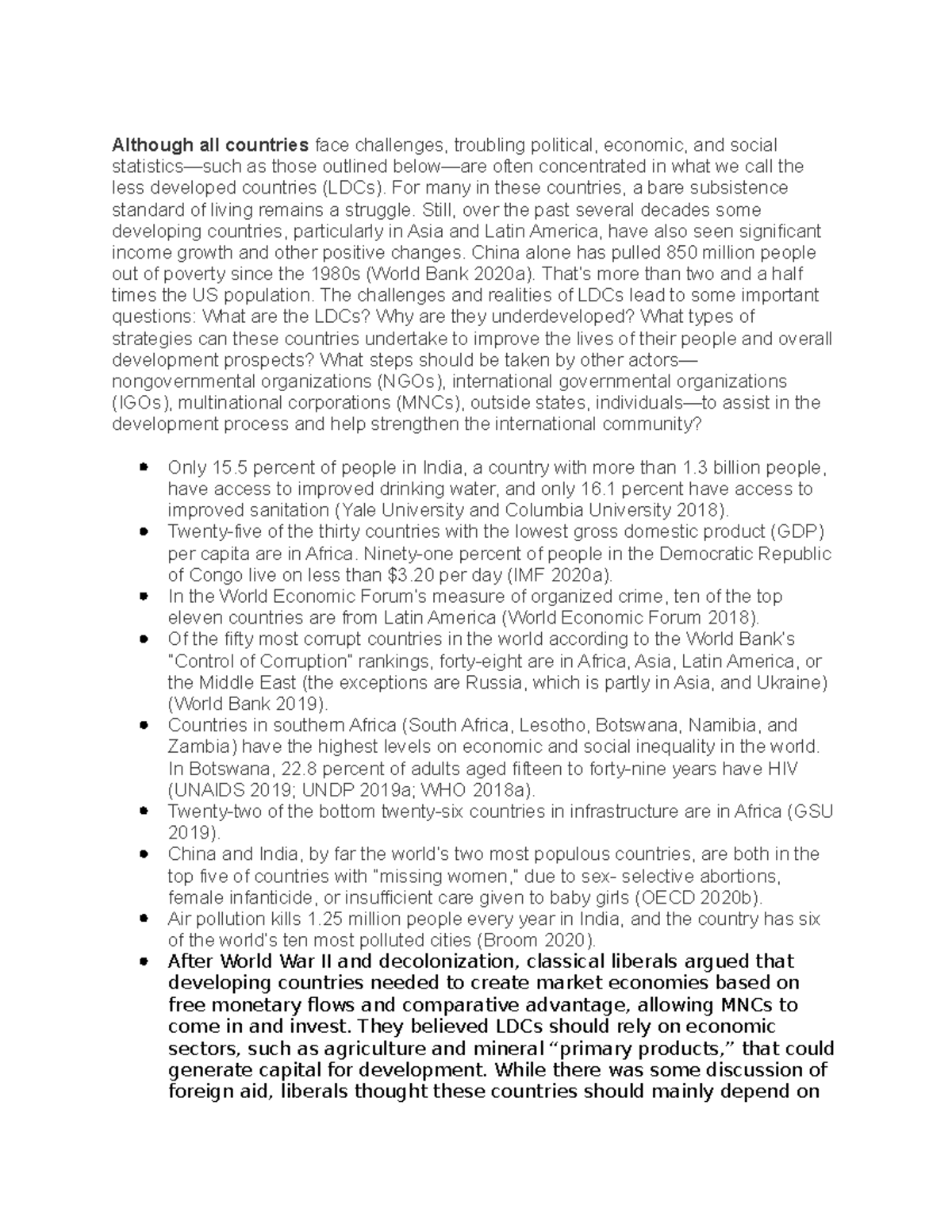 Although all countries face challenges, troubling political, economic, and social statistics—such as those outlined below—are often concentrated in what we call the less developed countries (LDCs). For many in these countries, a bare subsistence standard of living remains a struggle. Still, over the past several decades some developing countries, particularly in Asia and Latin America, have also seen significant income growth and other positive changes. China alone has pulled 850 million people out of poverty since the 1980s (World Bank 2020a). That's more than two and a half times the US population. The challenges and realities of LDCs lead to some important questions: What are the LDCs? Why are they underdeveloped? What types of strategies can these countries undertake to improve the lives of their people and overall development prospects? What steps should be taken by other actors—nongovernmental organizations (NGOs), international governmental organizations (IGOs), multinational corporations (MNCs), outside states, individuals—to assist in the development process and help strengthen the international community?

• Only 15.5 percent of people in India, a country with more than 1.3 billion people, have access to improved drinking water, and only 16.1 percent have access to improved sanitation (Yale University and Columbia University 2018).
• Twenty-five of the thirty countries with the lowest gross domestic product (GDP) per capita are in Africa. Ninety-one percent of people in the Democratic Republic of Congo live on less than $3.20 per day (IMF 2020a).
• In the World Economic Forum's measure of organized crime, ten of the top eleven countries are from Latin America (World Economic Forum 2018).
• Of the fifty most corrupt countries in the world according to the World Bank's "Control of Corruption" rankings, forty-eight are in Africa, Asia, Latin America, or the Middle East (the exceptions are Russia, which is partly in Asia, and Ukraine) (World Bank 2019).
• Countries in southern Africa (South Africa, Lesotho, Botswana, Namibia, and Zambia) have the highest levels on economic and social inequality in the world. In Botswana, 22.8 percent of adults aged fifteen to forty-nine years have HIV (UNAIDS 2019; UNDP 2019a; WHO 2018a).
• Twenty-two of the bottom twenty-six countries in infrastructure are in Africa (GSU 2019).
• China and India, by far the world's two most populous countries, are both in the top five of countries with "missing women," due to sex- selective abortions, female infanticide, or insufficient care given to baby girls (OECD 2020b).
• Air pollution kills 1.25 million people every year in India, and the country has six of the world's ten most polluted cities (Broom 2020).
• After World War II and decolonization, classical liberals argued that developing countries needed to create market economies based on free monetary flows and comparative advantage, allowing MNCs to come in and invest. They believed LDCs should rely on economic sectors, such as agriculture and mineral "primary products," that could generate capital for development. While there was some discussion of foreign aid, liberals thought these countries should mainly depend on